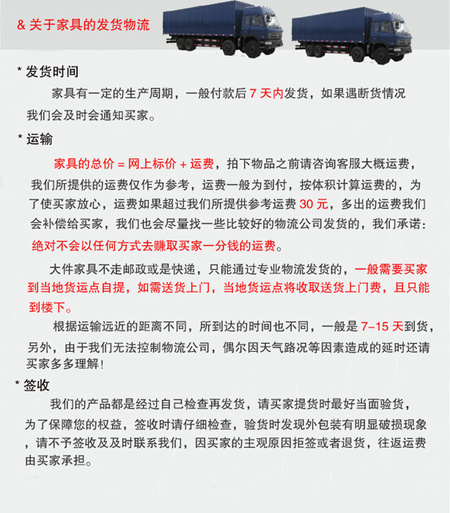 & 关于家具的发货物流

* 发货时间

家具有一定的生产周期，一般付款后 7 天内发货，如果遇断货情况我们会及时会通知买家。

* 运输

家具的总价 = 网上标价 + 运费，拍下物品之前请咨询客服大概运费，我们所提供的运费仅作为参考，运费一般为到付，按体积计算运费的，为了使买家放心，运费如果超过我们所提供参考运费 30 元，多出的运费我们会补偿给买家，我们也会尽量找一些比较好的物流公司发货的，我们承诺：绝对不会以任何方式去赚取买家一分钱的运费。

大件家具不走邮政或是快递，只能通过专业物流发货的，一般需要买家到当地货运点自提，如需送货上门，当地货运点将收取送货上门费，且只能到楼下。

根据运输远近的距离不同，所到达的时间也不同，一般是 7-15 天到货，另外，由于我们无法控制物流公司，偶尔因天气路况等因素造成的延时还请买家多多理解！

* 签收

我们的产品都是经过自己检查再发货，请买家提货时最好当面验货，为了保障您的权益，签收时请仔细检查，验货时发现外包装有明显破损现象，请不予签收及及时联系我们，因买家的主观原因拒签或者退货，往返运费由买家承担。